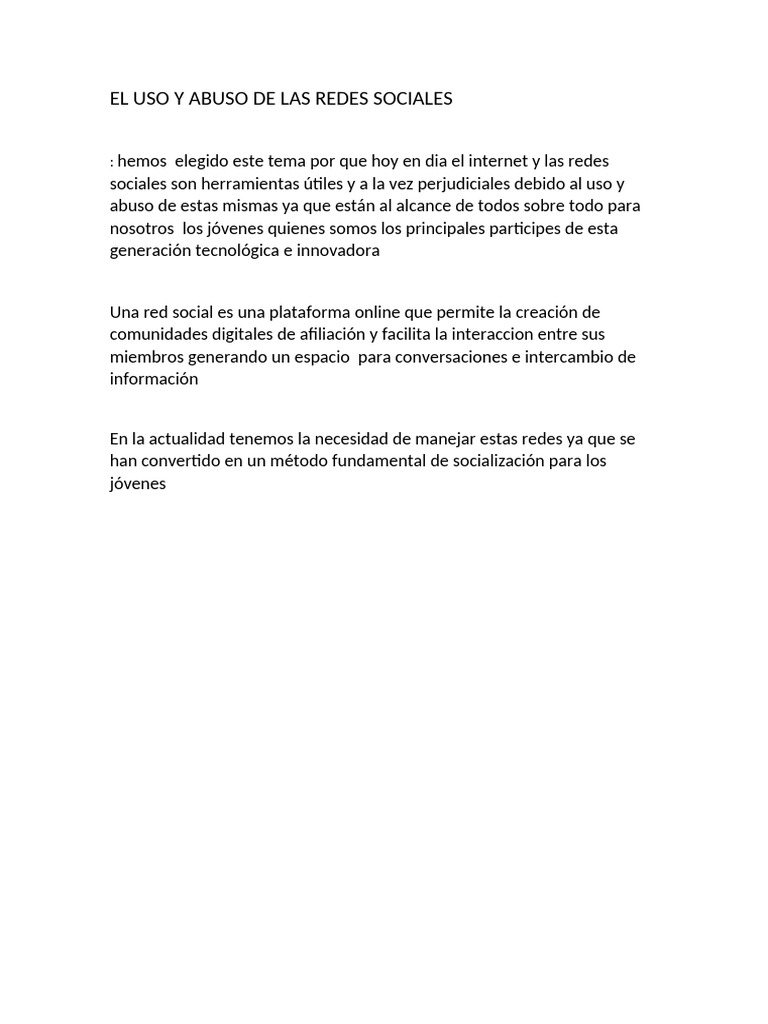 EL USO Y ABUSO DE LAS REDES SOCIALES

: hemos elegido este tema por que hoy en dia el internet y las redes sociales son herramientas útiles y a la vez perjudiciales debido al uso y abuso de estas mismas ya que están al alcance de todos sobre todo para nosotros los jóvenes quienes somos los principales participes de esta generación tecnológica e innovadora

Una red social es una plataforma online que permite la creación de comunidades digitales de afiliación y facilita la interaccion entre sus miembros generando un espacio para conversaciones e intercambio de información

En la actualidad tenemos la necesidad de manejar estas redes ya que se han convertido en un método fundamental de socialización para los jóvenes